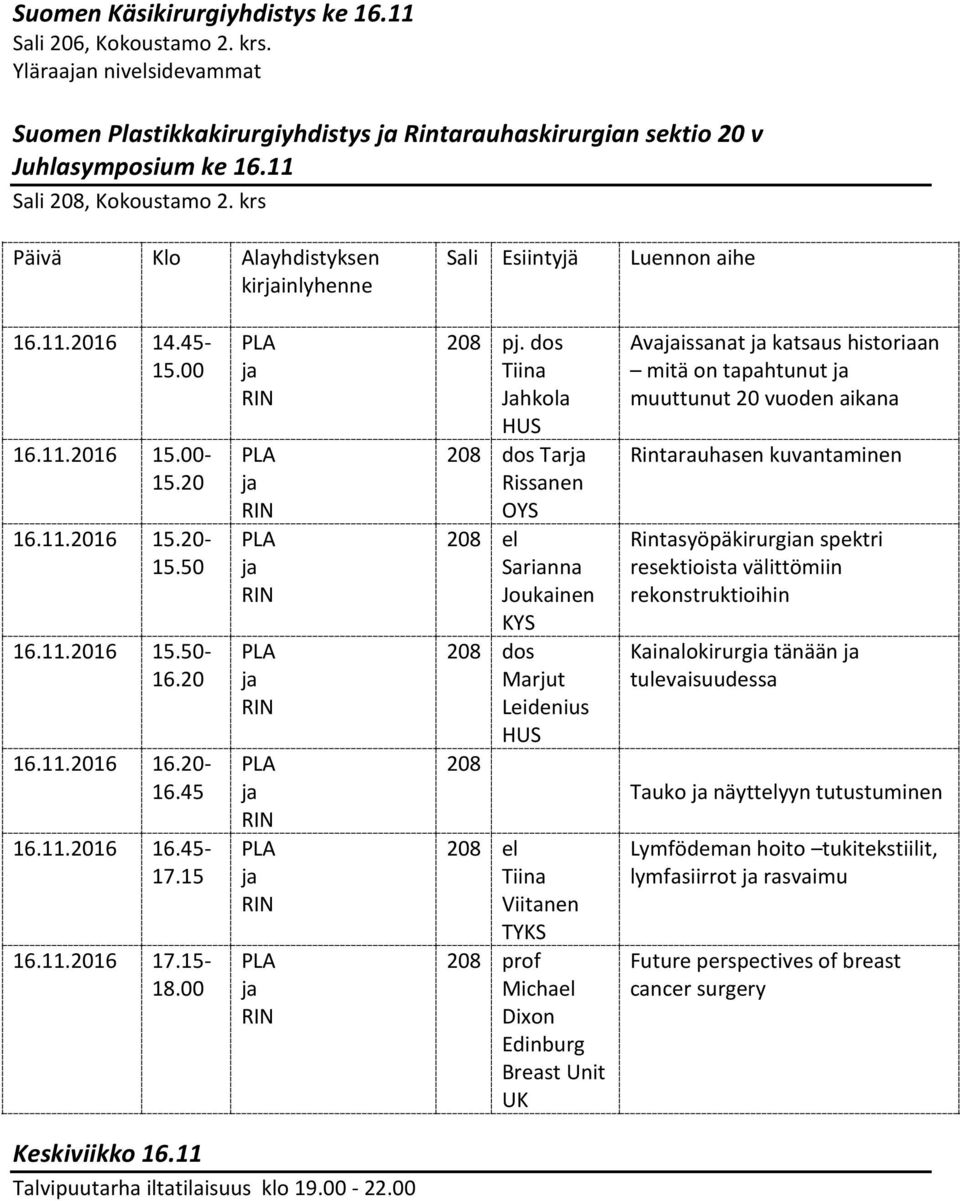 Suomen Käsikirurgiyhdistys ke 16.11
Sali 206, Kokoustamo 2. krs.
Yläraajan nivelsidevammat

Suomen Plastikkakirurgiyhdistys ja Rintarauhaskirurgian sektio 20 v Juhlasymposium ke 16.11
Sali 208, Kokoustamo 2. krs

| Päivä | Klo | Alayhdistyksen kirjainlyhenne | Sali | Esiintyjä | Luennon aihe |
|---|---|---|---|---|---|
| 16.11.2016 | 14.45-15.00 | PLA ja RIN | 208 | pj. dos Tiina Jahkola HUS | Avajaissanat ja katsaus historiaan – mitä on tapahtunut ja muuttunut 20 vuoden aikana |
| 16.11.2016 | 15.00-15.20 | PLA ja RIN | 208 | dos Tarja Rissanen OYS | Rintarauhasen kuvantaminen |
| 16.11.2016 | 15.20-15.50 | PLA ja RIN | 208 | el Sarianna Joukainen KYS | Rintasyöpäkirurgian spektri resektioista välittömiin rekonstruktioihin |
| 16.11.2016 | 15.50-16.20 | PLA ja RIN | 208 | dos Marjut Leidenius HUS | Kainalokirurgia tänään ja tulevaisuudessa |
| 16.11.2016 | 16.20-16.45 | PLA ja RIN | 208 | | Tauko ja näyttelyyn tutustuminen |
| 16.11.2016 | 16.45-17.15 | PLA ja RIN | 208 | el Tiina Viitanen TYKS | Lymfödeman hoito –tukitekstiilit, lymfasiirrot ja rasvaimu |
| 16.11.2016 | 17.15-18.00 | PLA ja RIN | 208 | prof Michael Dixon Edinburg Breast Unit UK | Future perspectives of breast cancer surgery |

Keskiviikko 16.11
Talvipuutarha iltatilaisuus klo 19.00 - 22.00